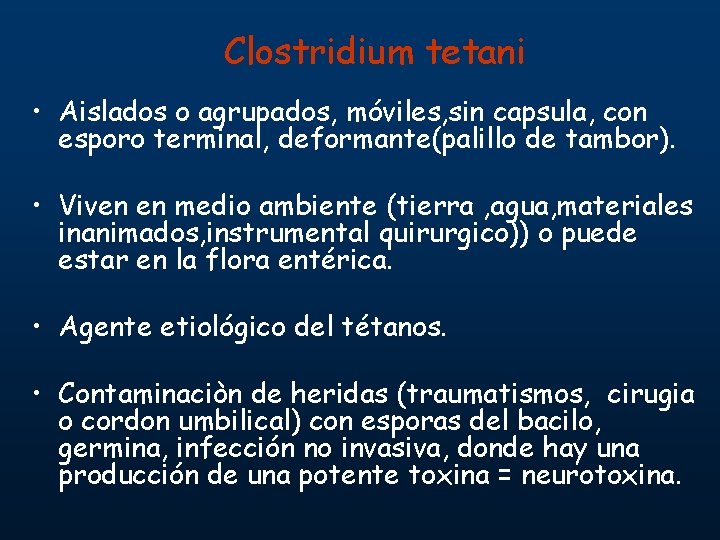 Clostridium tetani

• Aislados o agrupados, móviles,sin capsula, con esporo terminal, deformante(palillo de tambor).

• Viven en medio ambiente (tierra ,agua,materiales inanimados,instrumental quirurgico)) o puede estar en la flora entérica.

• Agente etiológico del tétanos.

• Contaminaciòn de heridas (traumatismos, cirugia o cordon umbilical) con esporas del bacilo, germina, infección no invasiva, donde hay una producción de una potente toxina = neurotoxina.